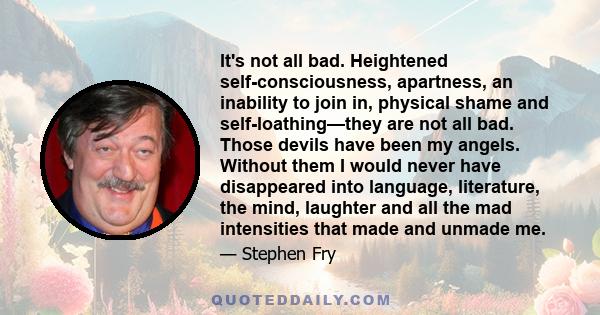 It's not all bad. Heightened self-consciousness, apartness, an inability to join in, physical shame and self-loathing—they are not all bad. Those devils have been my angels. Without them I would never have disappeared into language, literature, the mind, laughter and all the mad intensities that made and unmade me.

— Stephen Fry

QUOTEDDAILY.COM